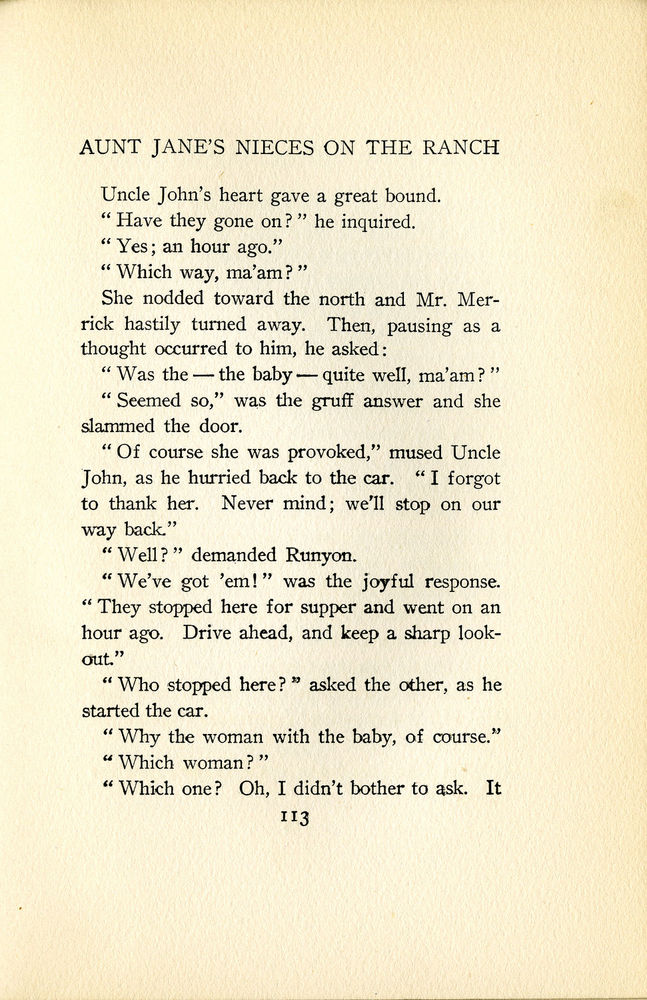 AUNT JANE'S NIECES ON THE RANCH

Uncle John's heart gave a great bound.

"Have they gone on?" he inquired.

"Yes; an hour ago."

"Which way, ma'am?"

She nodded toward the north and Mr. Merrick hastily turned away. Then, pausing as a thought occurred to him, he asked:

"Was the — the baby — quite well, ma'am?"

"Seemed so," was the gruff answer and she slammed the door.

"Of course she was provoked," mused Uncle John, as he hurried back to the car. "I forgot to thank her. Never mind; we'll stop on our way back."

"Well?" demanded Runyon.

"We've got 'em!" was the joyful response. "They stopped here for supper and went on an hour ago. Drive ahead, and keep a sharp lookout."

"Who stopped here?" asked the other, as he started the car.

"Why the woman with the baby, of course."

"Which woman?"

"Which one? Oh, I didn't bother to ask. It

113